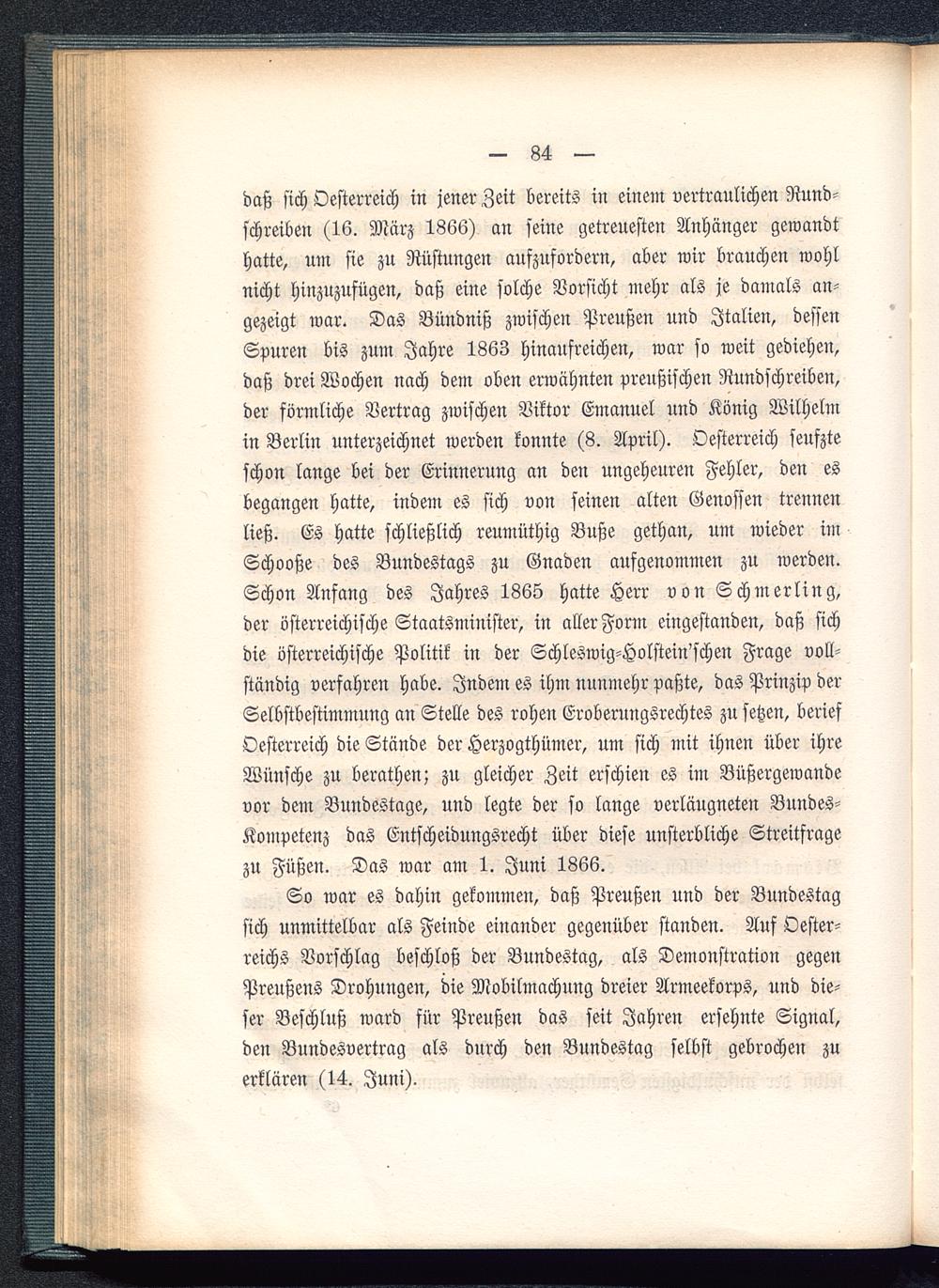 — 84 —

daß sich Oesterreich in jener Zeit bereits in einem vertraulichen Rundschreiben (16. März 1866) an seine getreuesten Anhänger gewandt hatte, um sie zu Rüstungen aufzufordern, aber wir brauchen wohl nicht hinzuzufügen, daß eine solche Vorsicht mehr als je damals angezeigt war. Das Bündniß zwischen Preußen und Italien, dessen Spuren bis zum Jahre 1863 hinaufreichen, war so weit gediehen, daß drei Wochen nach dem oben erwähnten preußischen Rundschreiben, der förmliche Vertrag zwischen Viktor Emanuel und König Wilhelm in Berlin unterzeichnet werden konnte (8. April). Oesterreich seufzte schon lange bei der Erinnerung an den ungeheuren Fehler, den es begangen hatte, indem es sich von seinen alten Genossen trennen ließ. Es hatte schließlich reumüthig Buße gethan, um wieder im Schooße des Bundestags zu Gnaden aufgenommen zu werden. Schon Anfang des Jahres 1865 hatte Herr von Schmerling, der österreichische Staatsminister, in aller Form eingestanden, daß sich die österreichische Politik in der Schleswig-Holstein'schen Frage vollständig verfahren habe. Indem es ihm nunmehr paßte, das Prinzip der Selbstbestimmung an Stelle des rohen Eroberungsrechtes zu setzen, berief Oesterreich die Stände der Herzogthümer, um sich mit ihnen über ihre Wünsche zu berathen; zu gleicher Zeit erschien es im Büßergewande vor dem Bundestage, und legte der so lange verläugneten Bundes-Kompetenz das Entscheidungsrecht über diese unsterbliche Streitfrage zu Füßen. Das war am 1. Juni 1866.

So war es dahin gekommen, daß Preußen und der Bundestag sich unmittelbar als Feinde einander gegenüber standen. Auf Oesterreichs Vorschlag beschloß der Bundestag, als Demonstration gegen Preußens Drohungen, die Mobilmachung dreier Armeekorps, und dieser Beschluß ward für Preußen das seit Jahren ersehnte Signal, den Bundesvertrag als durch den Bundestag selbst gebrochen zu erklären (14. Juni).